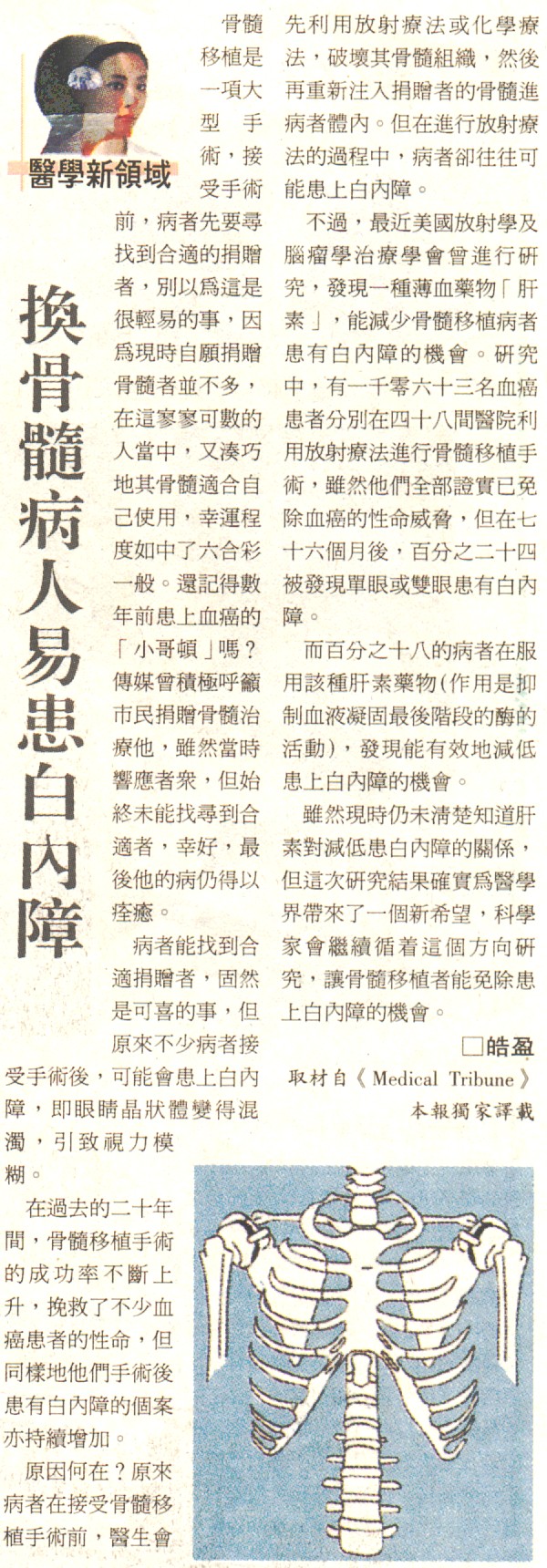 醫學新領域

換骨髓病人易患白內障

骨髓移植是一項大型手術，接受手術前，病者先要尋找到合適的捐贈者，別以爲這是很輕易的事，因爲現時自願捐贈骨髓者並不多，在這寥寥可數的人當中，又湊巧地其骨髓適合自己使用，幸運程度如中了六合彩一般。還記得數年前患上血癌的「小哥頓」嗎？傳媒曾積極呼籲市民捐贈骨髓治療他，雖然當時響應者衆，但始終未能找尋到合適者，幸好，最後他的病仍得以痊癒。

病者能找到合適捐贈者，固然是可喜的事，但原來不少病者接受手術後，可能會患上白內障，即眼睛晶狀體變得混濁，引致視力模糊。

在過去的二十年間，骨髓移植手術的成功率不斷上升，挽救了不少血癌患者的性命，但同樣地他們手術後患有白內障的個案亦持續增加。

原因何在？原來病者在接受骨髓移植手術前，醫生會先利用放射療法或化學療法，破壞其骨髓組織，然後再重新注入捐贈者的骨髓進病者體內。但在進行放射療法的過程中，病者卻往往可能患上白內障。

不過，最近美國放射學及腦瘤學治療學會曾進行研究，發現一種薄血藥物「肝素」，能減少骨髓移植病者患有白內障的機會。研究中，有一千零六十三名血癌患者分別在四十八間醫院利用放射療法進行骨髓移植手術，雖然他們全部證實已免除血癌的性命威脅，但在七十六個月後，百分之二十四被發現單眼或雙眼患有白內障。

而百分之十八的病者在服用該種肝素藥物(作用是抑制血液凝固最後階段的酶的活動)，發現能有效地減低患上白內障的機會。

雖然現時仍未清楚知道肝素對減低患白內障的關係，但這次研究結果確實爲醫學界帶來了一個新希望，科學家會繼續循着這個方向研究，讓骨髓移植者能免除患上白內障的機會。

□皓盈

取材自《Medical Tribune》
本報獨家譯載